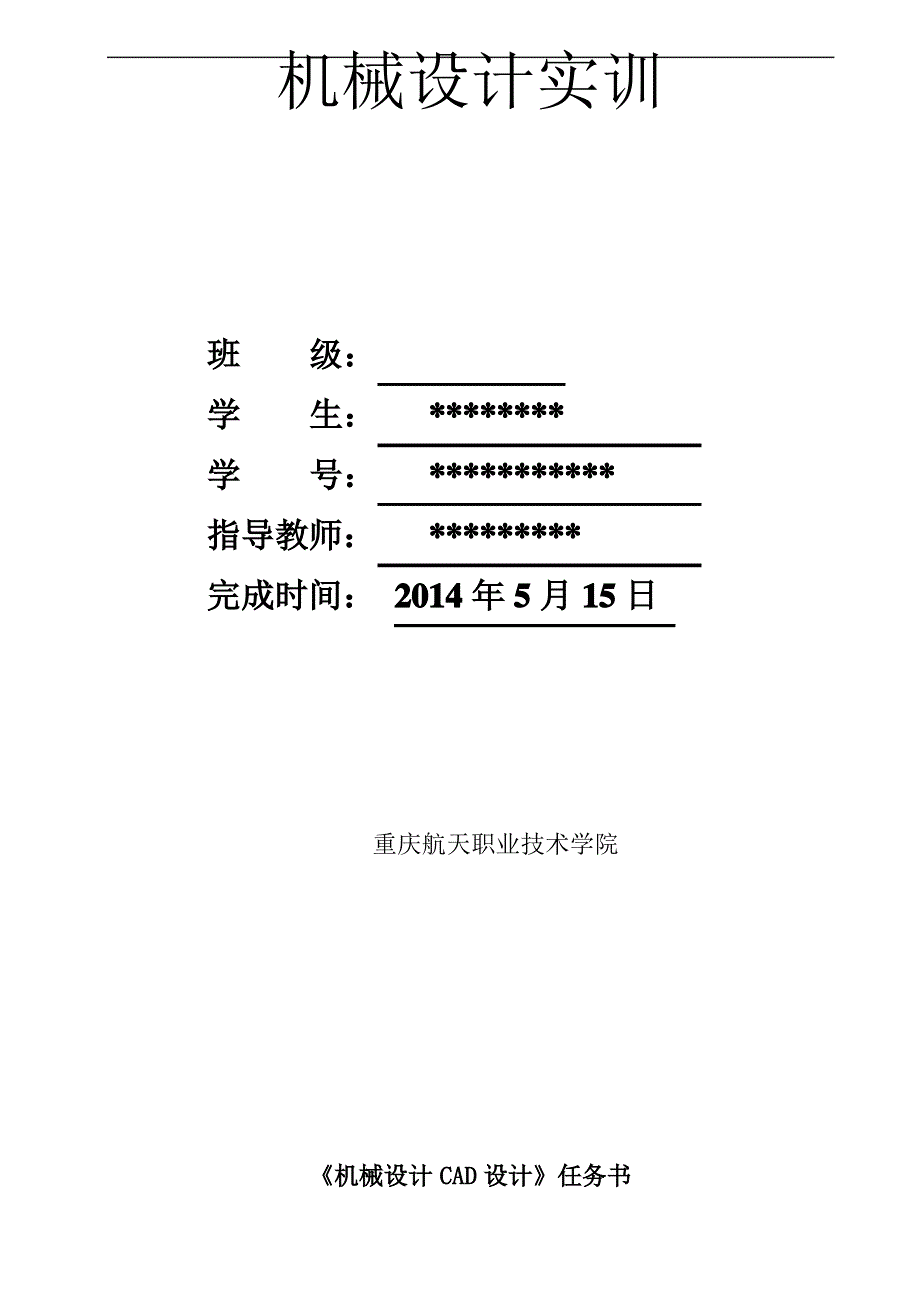 机械设计实训

班　　级：____

学　　生：********

学　　号：***********

指导教师：*********

完成时间：2014年5月15日

重庆航天职业技术学院

《机械设计CAD设计》任务书